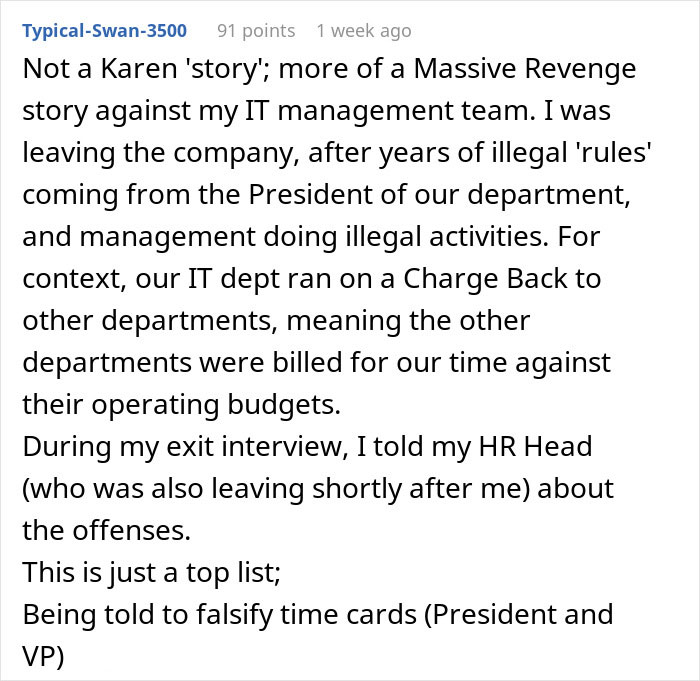 Typical-Swan-3500 91 points 1 week ago

Not a Karen 'story'; more of a Massive Revenge story against my IT management team. I was leaving the company, after years of illegal 'rules' coming from the President of our department, and management doing illegal activities. For context, our IT dept ran on a Charge Back to other departments, meaning the other departments were billed for our time against their operating budgets.
During my exit interview, I told my HR Head (who was also leaving shortly after me) about the offenses.
This is just a top list;
Being told to falsify time cards (President and VP)